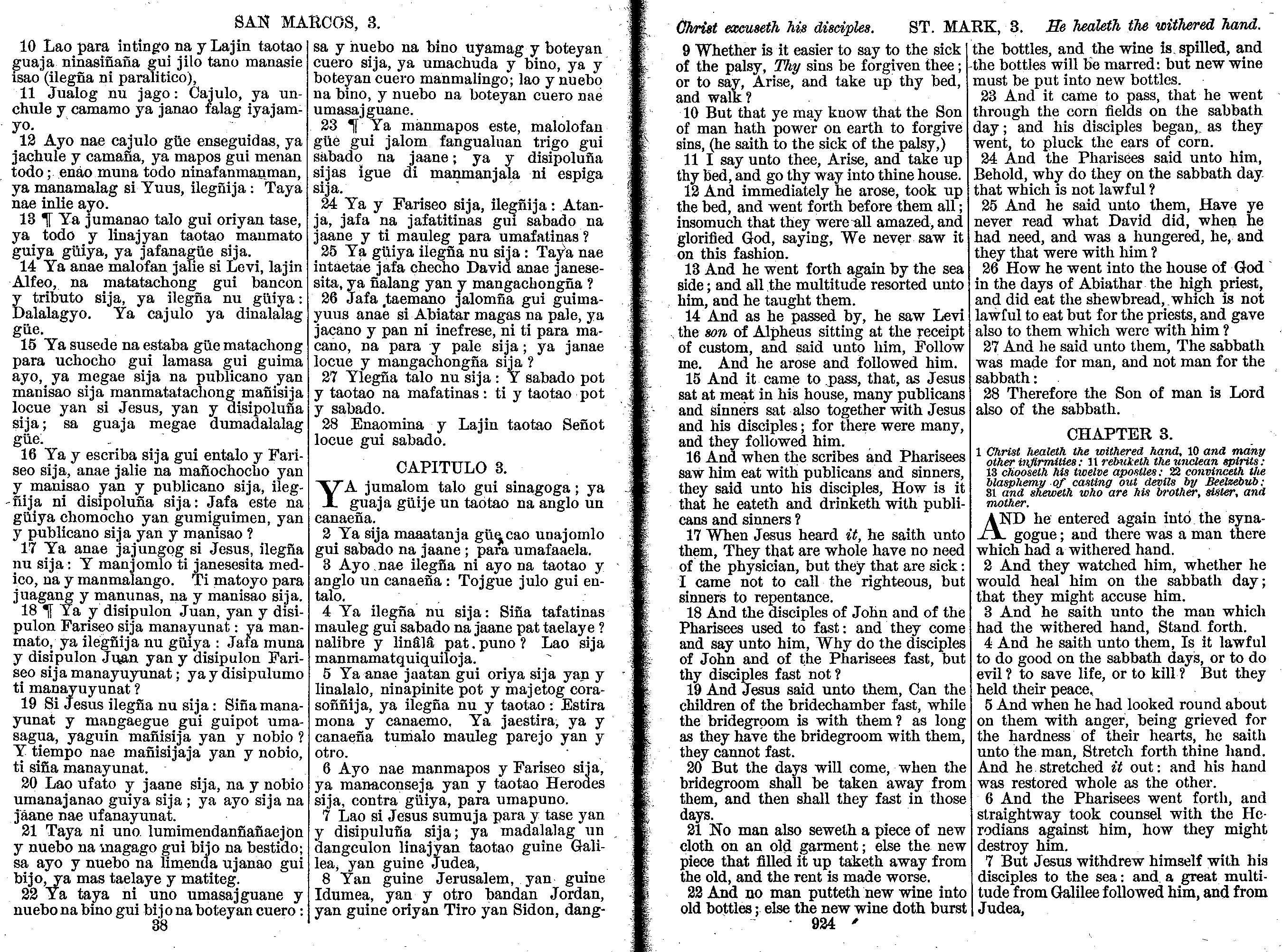 SAN MARCOS, 3.

10 Lao para intingo na y Lajin taotao guaja ninasiñaña gui jilo tano manasie isao (ilegña ni paralitico),

11 Jualog nu jago: Cajulo, ya unchule y camamo ya janao falag iyajamyo.

12 Ayo nae cajulo güe enseguidas, ya jachule y camaña, ya mapos gui menan todo; enao muna todo ninafanmanman, ya manamalag si Yuus, ilegñija: Taya nae inlie ayo.

13 ¶ Ya jumanao talo gui oriyan tase, ya todo y linajyan taotao manmato guiya güiya, ya jafanagüe sija.

14 Ya anae malofan jalie si Levi, lajin Alfeo, na matatachong gui bancon y tributo sija, ya ilegña nu güiya: Dalalagyo. Ya cajulo ya dinalalag güe.

15 Ya susede na estaba güe matachong para uchocho gui lamasa gui guima ayo, ya megae sija na publicano yan manisao sija manmatatachong mañisija locue yan si Jesus, yan y disipoluña sija; sa guaja megae dumadalalag güe.

16 Ya y escriba sija gui entalo y Fariseo sija, anae jalie na mañochocho yan y manisao yan y publicano sija, ilegñija ni disipoluña sija: Jafa este na güiya chomocho yan gumiguimen, yan y publicano sija yan y manisao?

17 Ya anae jajungog si Jesus, ilegña nu sija: Y manjomlo ti janesesita medico, na y manmalango. Ti matoyo para juagang y manunas, na y manisao sija.

18 ¶ Ya y disipulon Juan, yan y disipulon Fariseo sija manayunat: ya manmato, ya ilegñija nu güiya: Jafa muna y disipulon Juan yan y disipulon Fariseo sija manayuyunat; ya y disipulumo ti manayuyunat?

19 Si Jesus ilegña nu sija: Siña manayunat y mangaegue gui guipot umasagua, yaguin mañisija yan y nobio? Y tiempo nae mañisijaja yan y nobio, ti siña manayunat.

20 Lao ufato y jaane sija, na y nobio umanajanao guiya sija; ya ayo sija na jaane nae ufanayunat.

21 Taya ni uno lumimendanñañaejon y nuebo na magago gui bijo na bestido; sa ayo y nuebo na limenda ujanao gui bijo, ya mas taelaye y matiteg.

22 Ya taya ni uno umasajguane y nuebo na bino gui bijo na boteyan cuero: sa y nuebo na bino uyamag y boteyan cuero sija, ya umachuda y bino, ya y boteyan cuero manmalingo; lao y nuebo na bino, y nuebo na boteyan cuero nae umasajguane.

23 ¶ Ya manmapos este, malolofan güe gui jalom fangualuan trigo gui sabado na jaane; ya y disipoluña sijas igue di manmanjala ni espiga sija.

24 Ya y Fariseo sija, ilegñija: Atanja, jafa na jafatitinas gui sabado na jaane y ti mauleg para umafatinas?

25 Ya güiya ilegña nu sija: Taya nae intaetae jafa checho David anae janesesita, ya ñalang yan y mangachongña?

26 Jafa taemano jalomña gui guimayuus anae si Abiatar magas na pale, ya jacano y pan ni inefrese, ni ti para macano, na para y pale sija; ya janae locue y mangachongña sija?

27 Ylegña talo nu sija: Y sabado pot y taotao na mafatinas: ti y taotao pot y sabado.

28 Enaomina y Lajin taotao Señot locue gui sabado.

CAPITULO 3.

YA jumalom talo gui sinagoga; ya guaja güije un taotao na anglo un canaeña.

2 Ya sija maaatanja güe cao unajomlo gui sabado na jaane; para umafaaela.

3 Ayo nae ilegña ni ayo na taotao y anglo un canaeña: Tojgue julo gui entalo.

4 Ya ilegña nu sija: Siña tafatinas mauleg gui sabado na jaane pat taelaye? nalibre y linâlâ pat puno? Lao sija manmamatquiquiloja.

5 Ya anae jaatan gui oriya sija yan y linalalo, ninapinite pot y majetog corasoññija, ya ilegña nu y taotao: Estira mona y canaemo. Ya jaestira, ya y canaeña tumalo mauleg parejo yan y otro.

6 Ayo nae manmapos y Fariseo sija, ya manaconseja yan y taotao Herodes sija, contra güiya, para umapuno.

7 Lao si Jesus sumuja para y tase yan y disipuluña sija; ya madalalag un dangculon linajyan taotao guine Galilea, yan guine Judea,

8 Yan guine Jerusalem, yan guine Idumea, yan y otro bandan Jordan, yan guine oriyan Tiro yan Sidon, dang-

38

Christ excuseth his disciples. ST. MARK, 3. He healeth the withered hand.

9 Whether is it easier to say to the sick of the palsy, Thy sins be forgiven thee; or to say, Arise, and take up thy bed, and walk?

10 But that ye may know that the Son of man hath power on earth to forgive sins, (he saith to the sick of the palsy,)

11 I say unto thee, Arise, and take up thy bed, and go thy way into thine house.

12 And immediately he arose, took up the bed, and went forth before them all; insomuch that they were all amazed, and glorified God, saying, We never saw it on this fashion.

13 And he went forth again by the sea side; and all the multitude resorted unto him, and he taught them.

14 And as he passed by, he saw Levi the son of Alpheus sitting at the receipt of custom, and said unto him, Follow me. And he arose and followed him.

15 And it came to pass, that, as Jesus sat at meat in his house, many publicans and sinners sat also together with Jesus and his disciples; for there were many, and they followed him.

16 And when the scribes and Pharisees saw him eat with publicans and sinners, they said unto his disciples, How is it that he eateth and drinketh with publicans and sinners?

17 When Jesus heard it, he saith unto them, They that are whole have no need of the physician, but they that are sick: I came not to call the righteous, but sinners to repentance.

18 And the disciples of John and of the Pharisees used to fast: and they come and say unto him, Why do the disciples of John and of the Pharisees fast, but thy disciples fast not?

19 And Jesus said unto them, Can the children of the bridechamber fast, while the bridegroom is with them? as long as they have the bridegroom with them, they cannot fast.

20 But the days will come, when the bridegroom shall be taken away from them, and then shall they fast in those days.

21 No man also seweth a piece of new cloth on an old garment; else the new piece that filled it up taketh away from the old, and the rent is made worse.

22 And no man putteth new wine into old bottles; else the new wine doth burst the bottles, and the wine is spilled, and the bottles will be marred: but new wine must be put into new bottles.

23 And it came to pass, that he went through the corn fields on the sabbath day; and his disciples began, as they went, to pluck the ears of corn.

24 And the Pharisees said unto him, Behold, why do they on the sabbath day that which is not lawful?

25 And he said unto them, Have ye never read what David did, when he had need, and was a hungered, he, and they that were with him?

26 How he went into the house of God in the days of Abiathar the high priest, and did eat the shewbread, which is not lawful to eat but for the priests, and gave also to them which were with him?

27 And he said unto them, The sabbath was made for man, and not man for the sabbath:

28 Therefore the Son of man is Lord also of the sabbath.

CHAPTER 3.

1 Christ healeth the withered hand, 10 and many other infirmities: 11 rebuketh the unclean spirits: 13 chooseth his twelve apostles: 22 convinceth the blasphemy of casting out devils by Beelzebub: 31 and sheweth who are his brother, sister, and mother.

AND he entered again into the synagogue; and there was a man there which had a withered hand.

2 And they watched him, whether he would heal him on the sabbath day; that they might accuse him.

3 And he saith unto the man which had the withered hand, Stand forth.

4 And he saith unto them, Is it lawful to do good on the sabbath days, or to do evil? to save life, or to kill? But they held their peace.

5 And when he had looked round about on them with anger, being grieved for the hardness of their hearts, he saith unto the man, Stretch forth thine hand. And he stretched it out: and his hand was restored whole as the other.

6 And the Pharisees went forth, and straightway took counsel with the Herodians against him, how they might destroy him.

7 But Jesus withdrew himself with his disciples to the sea: and a great multitude from Galilee followed him, and from Judea,

924